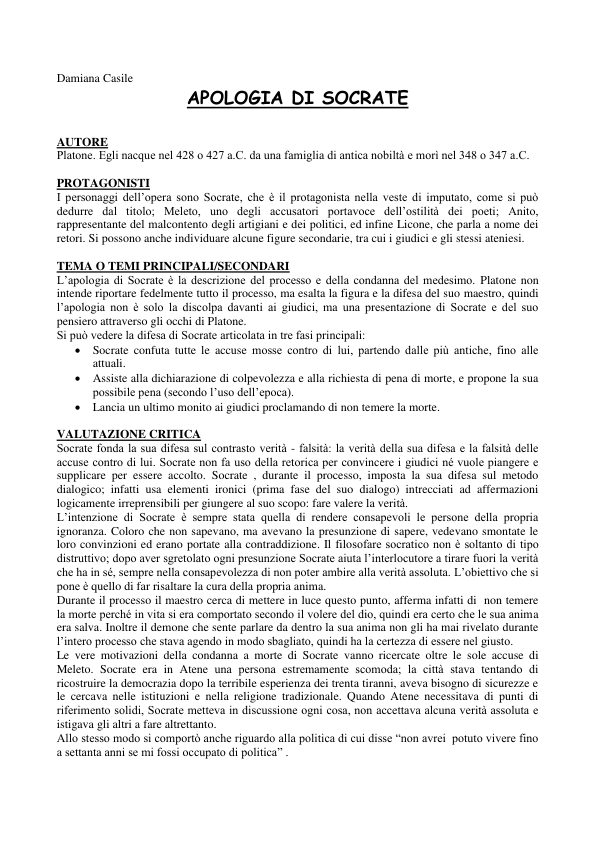 Damiana Casile

APOLOGIA DI SOCRATE

AUTORE
Platone. Egli nacque nel 428 o 427 a.C. da una famiglia di antica nobiltà e morì nel 348 o 347 a.C.

PROTAGONISTI
I personaggi dell'opera sono Socrate, che è il protagonista nella veste di imputato, come si può dedurre dal titolo; Meleto, uno degli accusatori portavoce dell'ostilità dei poeti; Anito, rappresentante del malcontento degli artigiani e dei politici, ed infine Licone, che parla a nome dei retori. Si possono anche individuare alcune figure secondarie, tra cui i giudici e gli stessi ateniesi.

TEMA O TEMI PRINCIPALI/SECONDARI
L'apologia di Socrate è la descrizione del processo e della condanna del medesimo. Platone non intende riportare fedelmente tutto il processo, ma esalta la figura e la difesa del suo maestro, quindi l'apologia non è solo la discolpa davanti ai giudici, ma una presentazione di Socrate e del suo pensiero attraverso gli occhi di Platone.
Si può vedere la difesa di Socrate articolata in tre fasi principali:
• Socrate confuta tutte le accuse mosse contro di lui, partendo dalle più antiche, fino alle attuali.
• Assiste alla dichiarazione di colpevolezza e alla richiesta di pena di morte, e propone la sua possibile pena (secondo l'uso dell'epoca).
• Lancia un ultimo monito ai giudici proclamando di non temere la morte.

VALUTAZIONE CRITICA
Socrate fonda la sua difesa sul contrasto verità - falsità: la verità della sua difesa e la falsità delle accuse contro di lui. Socrate non fa uso della retorica per convincere i giudici né vuole piangere e supplicare per essere accolto. Socrate , durante il processo, imposta la sua difesa sul metodo dialogico; infatti usa elementi ironici (prima fase del suo dialogo) intrecciati ad affermazioni logicamente irreprensibili per giungere al suo scopo: fare valere la verità.
L'intenzione di Socrate è sempre stata quella di rendere consapevoli le persone della propria ignoranza. Coloro che non sapevano, ma avevano la presunzione di sapere, vedevano smontate le loro convinzioni ed erano portate alla contraddizione. Il filosofare socratico non è soltanto di tipo distruttivo; dopo aver sgretolato ogni presunzione Socrate aiuta l'interlocutore a tirare fuori la verità che ha in sé, sempre nella consapevolezza di non poter ambire alla verità assoluta. L'obiettivo che si pone è quello di far risaltare la cura della propria anima.
Durante il processo il maestro cerca di mettere in luce questo punto, afferma infatti di non temere la morte perché in vita si era comportato secondo il volere del dio, quindi era certo che le sua anima era salva. Inoltre il demone che sente parlare da dentro la sua anima non gli ha mai rivelato durante l'intero processo che stava agendo in modo sbagliato, quindi ha la certezza di essere nel giusto.
Le vere motivazioni della condanna a morte di Socrate vanno ricercate oltre le sole accuse di Meleto. Socrate era in Atene una persona estremamente scomoda; la città stava tentando di ricostruire la democrazia dopo la terribile esperienza dei trenta tiranni, aveva bisogno di sicurezze e le cercava nelle istituzioni e nella religione tradizionale. Quando Atene necessitava di punti di riferimento solidi, Socrate metteva in discussione ogni cosa, non accettava alcuna verità assoluta e istigava gli altri a fare altrettanto.
Allo stesso modo si comportò anche riguardo alla politica di cui disse "non avrei potuto vivere fino a settanta anni se mi fossi occupato di politica" .